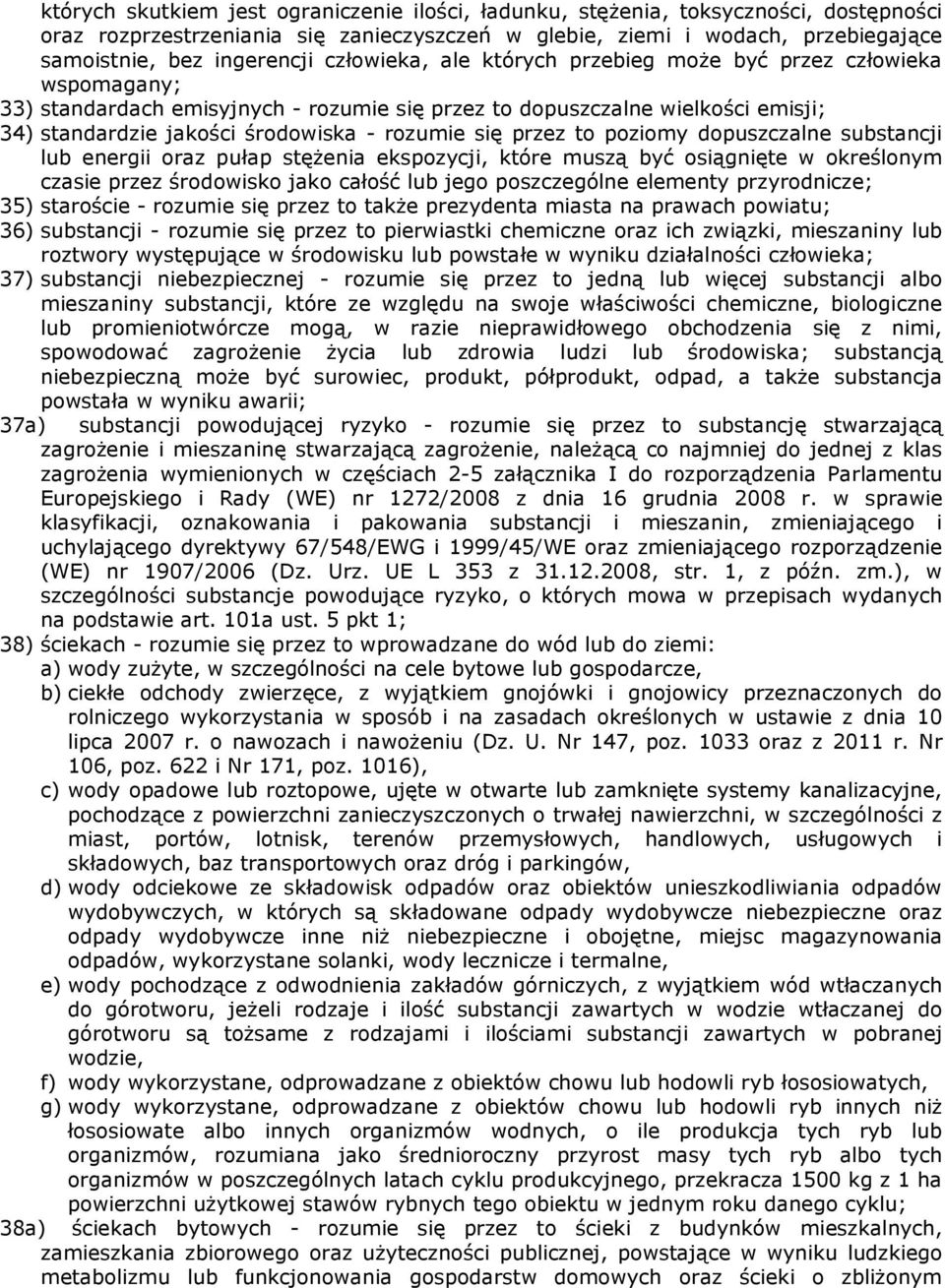 których skutkiem jest ograniczenie ilości, ładunku, stężenia, toksyczności, dostępności oraz rozprzestrzeniania się zanieczyszczeń w glebie, ziemi i wodach, przebiegające samoistnie, bez ingerencji człowieka, ale których przebieg może być przez człowieka wspomagany;

33) standardach emisyjnych - rozumie się przez to dopuszczalne wielkości emisji;

34) standardzie jakości środowiska - rozumie się przez to poziomy dopuszczalne substancji lub energii oraz pułap stężenia ekspozycji, które muszą być osiągnięte w określonym czasie przez środowisko jako całość lub jego poszczególne elementy przyrodnicze;

35) staroście - rozumie się przez to także prezydenta miasta na prawach powiatu;

36) substancji - rozumie się przez to pierwiastki chemiczne oraz ich związki, mieszaniny lub roztwory występujące w środowisku lub powstałe w wyniku działalności człowieka;

37) substancji niebezpiecznej - rozumie się przez to jedną lub więcej substancji albo mieszaniny substancji, które ze względu na swoje właściwości chemiczne, biologiczne lub promieniotwórcze mogą, w razie nieprawidłowego obchodzenia się z nimi, spowodować zagrożenie życia lub zdrowia ludzi lub środowiska; substancją niebezpieczną może być surowiec, produkt, półprodukt, odpad, a także substancja powstała w wyniku awarii;

37a) substancji powodującej ryzyko - rozumie się przez to substancję stwarzającą zagrożenie i mieszaninę stwarzającą zagrożenie, należącą co najmniej do jednej z klas zagrożenia wymienionych w częściach 2-5 załącznika I do rozporządzenia Parlamentu Europejskiego i Rady (WE) nr 1272/2008 z dnia 16 grudnia 2008 r. w sprawie klasyfikacji, oznakowania i pakowania substancji i mieszanin, zmieniającego i uchylającego dyrektywy 67/548/EWG i 1999/45/WE oraz zmieniającego rozporządzenie (WE) nr 1907/2006 (Dz. Urz. UE L 353 z 31.12.2008, str. 1, z późn. zm.), w szczególności substancje powodujące ryzyko, o których mowa w przepisach wydanych na podstawie art. 101a ust. 5 pkt 1;

38) ściekach - rozumie się przez to wprowadzane do wód lub do ziemi:
a) wody zużyte, w szczególności na cele bytowe lub gospodarcze,
b) ciekłe odchody zwierzęce, z wyjątkiem gnojówki i gnojowicy przeznaczonych do rolniczego wykorzystania w sposób i na zasadach określonych w ustawie z dnia 10 lipca 2007 r. o nawozach i nawożeniu (Dz. U. Nr 147, poz. 1033 oraz z 2011 r. Nr 106, poz. 622 i Nr 171, poz. 1016),
c) wody opadowe lub roztopowe, ujęte w otwarte lub zamknięte systemy kanalizacyjne, pochodzące z powierzchni zanieczyszczonych o trwałej nawierzchni, w szczególności z miast, portów, lotnisk, terenów przemysłowych, handlowych, usługowych i składowych, baz transportowych oraz dróg i parkingów,
d) wody odciekowe ze składowisk odpadów oraz obiektów unieszkodliwiania odpadów wydobywczych, w których są składowane odpady wydobywcze niebezpieczne oraz odpady wydobywcze inne niż niebezpieczne i obojętne, miejsc magazynowania odpadów, wykorzystane solanki, wody lecznicze i termalne,
e) wody pochodzące z odwodnienia zakładów górniczych, z wyjątkiem wód wtłaczanych do górotworu, jeżeli rodzaje i ilość substancji zawartych w wodzie wtłaczanej do górotworu są tożsame z rodzajami i ilościami substancji zawartych w pobranej wodzie,
f) wody wykorzystane, odprowadzane z obiektów chowu lub hodowli ryb łososiowatych,
g) wody wykorzystane, odprowadzane z obiektów chowu lub hodowli ryb innych niż łososiowate albo innych organizmów wodnych, o ile produkcja tych ryb lub organizmów, rozumiana jako średnioroczny przyrost masy tych ryb albo tych organizmów w poszczególnych latach cyklu produkcyjnego, przekracza 1500 kg z 1 ha powierzchni użytkowej stawów rybnych tego obiektu w jednym roku danego cyklu;

38a) ściekach bytowych - rozumie się przez to ścieki z budynków mieszkalnych, zamieszkania zbiorowego oraz użyteczności publicznej, powstające w wyniku ludzkiego metabolizmu lub funkcjonowania gospodarstw domowych oraz ścieki o zbliżonym